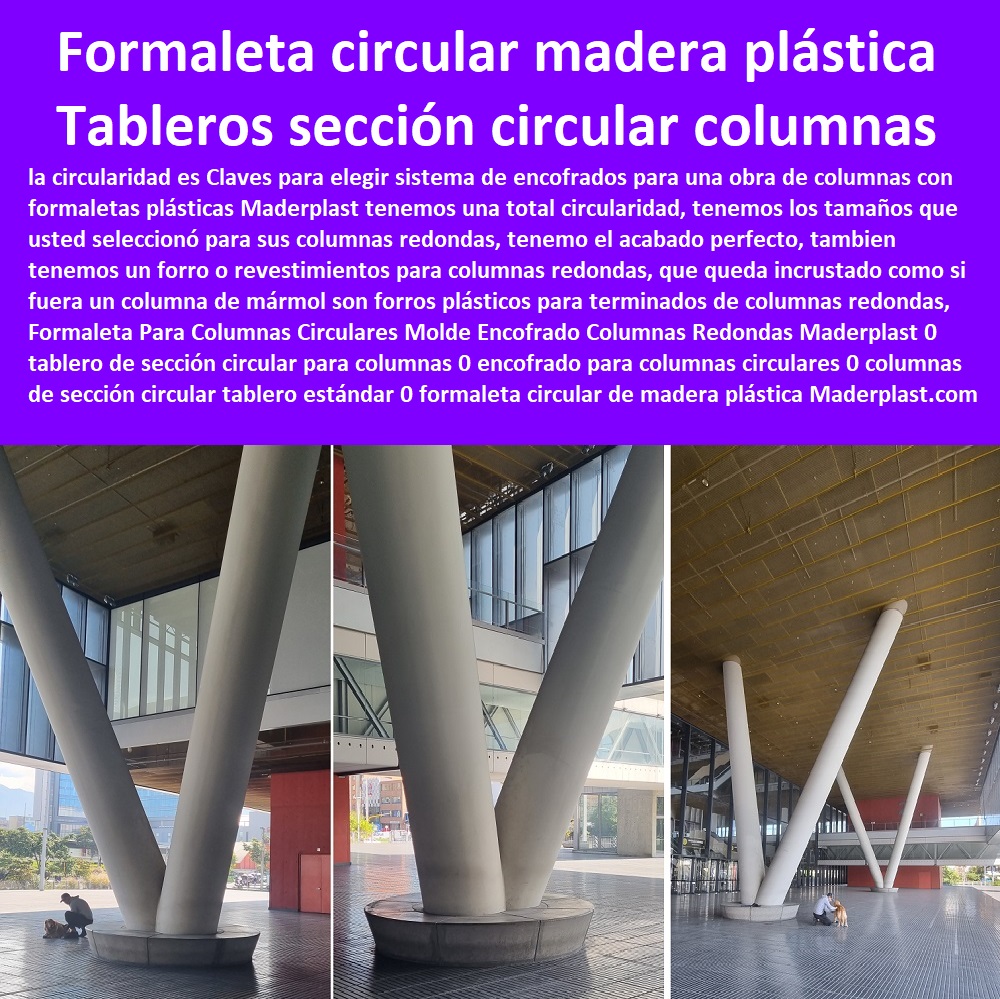 Formaleta circular madera plástica Tableros sección circular columnas

la circularidad es Claves para elegir sistema de encofrados para una obra de columnas con formaletas plásticas Maderplast tenemos una total circularidad, tenemos los tamaños que usted seleccionó para sus columnas redondas, tenemo el acabado perfecto, tambien tenemos un forro o revestimientos para columnas redondas, que queda incrustado como si fuera un columna de mármol son forros plásticos para terminados de columnas redondas, Formaleta Para Columnas Circulares Molde Encofrado Columnas Redondas Maderplast 0 tablero de sección circular para columnas 0 encofrado para columnas circulares 0 columnas de sección circular tablero estándar 0 formaleta circular de madera plástica Maderplast.com